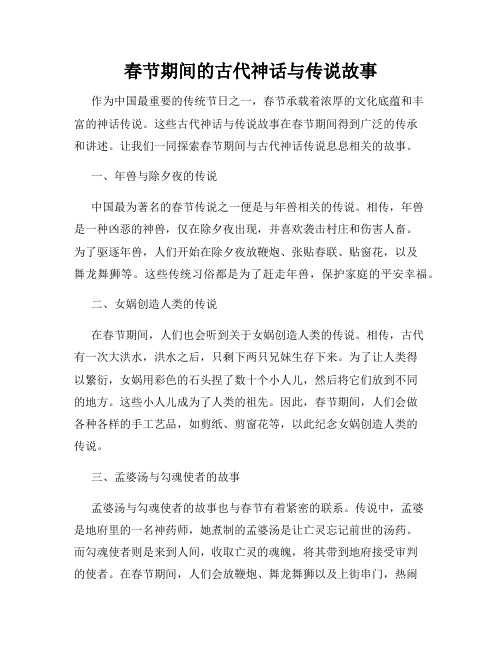 春节期间的古代神话与传说故事

作为中国最重要的传统节日之一，春节承载着浓厚的文化底蕴和丰富的神话传说。这些古代神话与传说故事在春节期间得到广泛的传承和讲述。让我们一同探索春节期间与古代神话传说息息相关的故事。

一、年兽与除夕夜的传说

中国最为著名的春节传说之一便是与年兽相关的传说。相传，年兽是一种凶恶的神兽，仅在除夕夜出现，并喜欢袭击村庄和伤害人畜。为了驱逐年兽，人们开始在除夕夜放鞭炮、张贴春联、贴窗花，以及舞龙舞狮等。这些传统习俗都是为了赶走年兽，保护家庭的平安幸福。

二、女娲创造人类的传说

在春节期间，人们也会听到关于女娲创造人类的传说。相传，古代有一次大洪水，洪水之后，只剩下两只兄妹生存下来。为了让人类得以繁衍，女娲用彩色的石头捏了数十个小人儿，然后将它们放到不同的地方。这些小人儿成为了人类的祖先。因此，春节期间，人们会做各种各样的手工艺品，如剪纸、剪窗花等，以此纪念女娲创造人类的传说。

三、孟婆汤与勾魂使者的故事

孟婆汤与勾魂使者的故事也与春节有着紧密的联系。传说中，孟婆是地府里的一名神药师，她煮制的孟婆汤是让亡灵忘记前世的汤药。而勾魂使者则是来到人间，收取亡灵的魂魄，将其带到地府接受审判的使者。在春节期间，人们会放鞭炮、舞龙舞狮以及上街串门，热闹